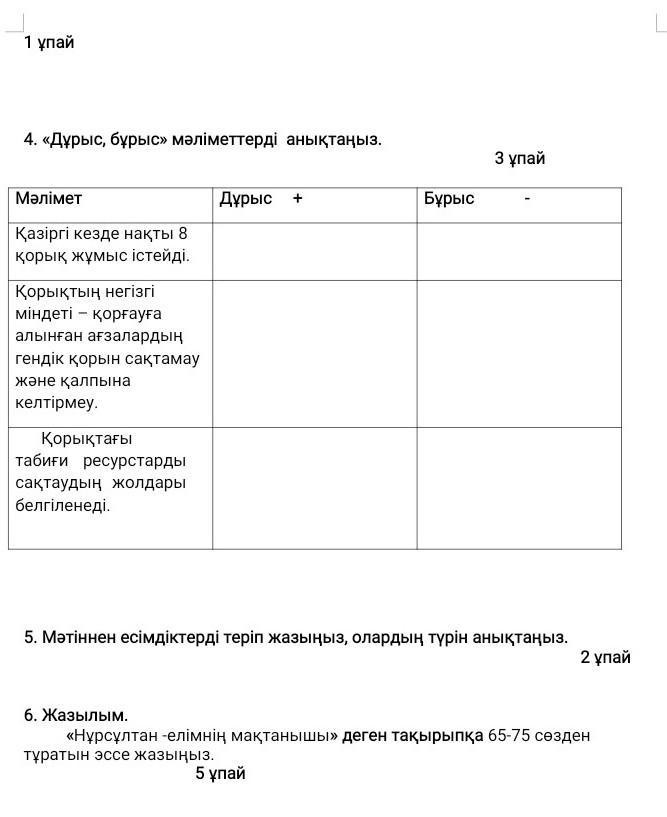 1 ұпай

4. «Дұрыс, бұрыс» мәліметтерді анықтаңыз.

3 ұпай

| Мәлімет | Дұрыс + | Бұрыс - |
|---|---|---|
| Қазіргі кезде нақты 8 қорық жұмыс істейді. | | |
| Қорықтың негізгі міндеті – қорғауға алынған ағзалардың гендік қорын сақтамау және қалпына келтірмеу. | | |
| Қорықтағы табиғи ресурстарды сақтаудың жолдары белгіленеді. | | |

5. Мәтіннен есімдіктерді теріп жазыңыз, олардың түрін анықтаңыз.

2 ұпай

6. Жазылым.

«Нұрсұлтан -елімнің мақтанышы» деген тақырыпқа 65-75 сөзден тұратын эссе жазыңыз.

5 ұпай